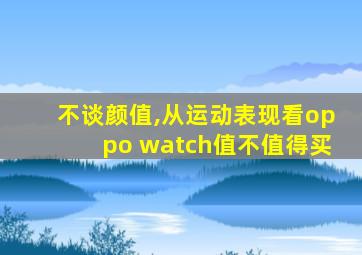 不谈颜值,从运动表现看oppo watch值不值得买